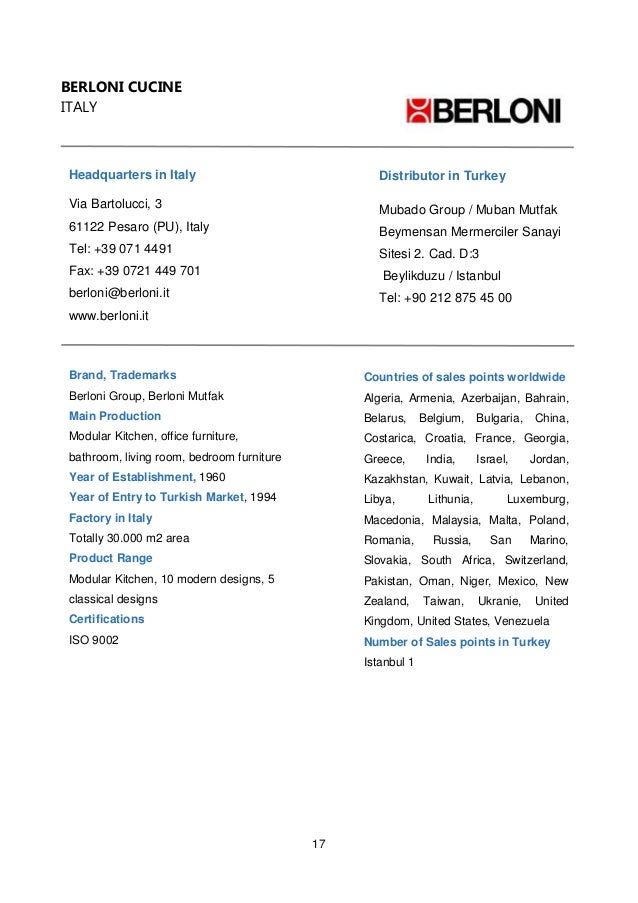 BERLONI CUCINE
ITALY

BERLONI

Headquarters in Italy

Via Bartolucci, 3
61122 Pesaro (PU), Italy
Tel: +39 071 4491
Fax: +39 0721 449 701
berloni@berloni.it
www.berloni.it

Distributor in Turkey

Mubado Group / Muban Mutfak
Beymensan Mermerciler Sanayi
Sitesi 2. Cad. D:3
Beylikduzu / Istanbul
Tel: +90 212 875 45 00

Brand, Trademarks
Berloni Group, Berloni Mutfak
Main Production
Modular Kitchen, office furniture, bathroom, living room, bedroom furniture
Year of Establishment, 1960
Year of Entry to Turkish Market, 1994
Factory in Italy
Totally 30.000 m2 area
Product Range
Modular Kitchen, 10 modern designs, 5 classical designs
Certifications
ISO 9002

Countries of sales points worldwide
Algeria, Armenia, Azerbaijan, Bahrain, Belarus, Belgium, Bulgaria, China, Costarica, Croatia, France, Georgia, Greece, India, Israel, Jordan, Kazakhstan, Kuwait, Latvia, Lebanon, Libya, Lithunia, Luxemburg, Macedonia, Malaysia, Malta, Poland, Romania, Russia, San Marino, Slovakia, South Africa, Switzerland, Pakistan, Oman, Niger, Mexico, New Zealand, Taiwan, Ukranie, United Kingdom, United States, Venezuela
Number of Sales points in Turkey
Istanbul 1

17